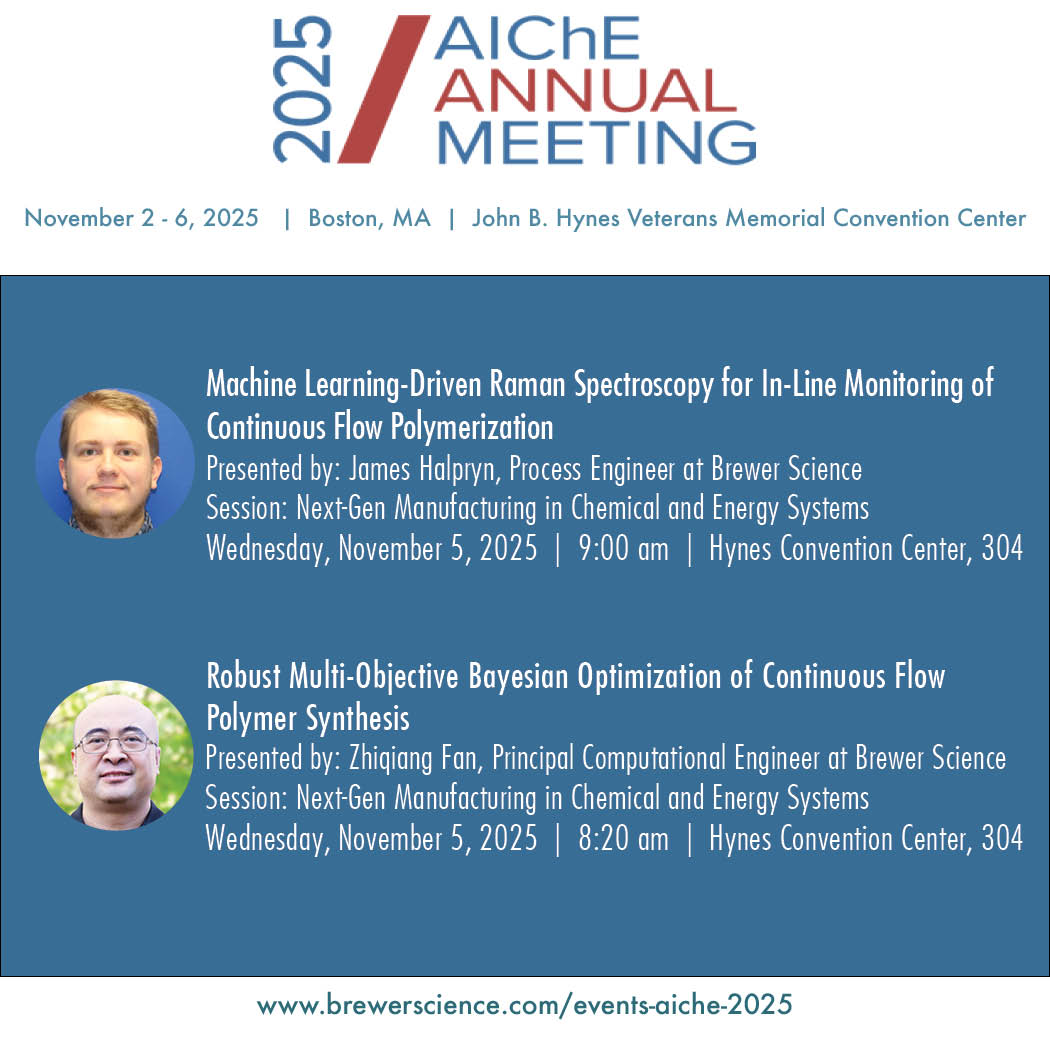 2025 AIChE ANNUAL MEETING

November 2 - 6, 2025 | Boston, MA | John B. Hynes Veterans Memorial Convention Center

Machine Learning-Driven Raman Spectroscopy for In-Line Monitoring of Continuous Flow Polymerization
Presented by: James Halpryn, Process Engineer at Brewer Science
Session: Next-Gen Manufacturing in Chemical and Energy Systems
Wednesday, November 5, 2025 | 9:00 am | Hynes Convention Center, 304

Robust Multi-Objective Bayesian Optimization of Continuous Flow Polymer Synthesis
Presented by: Zhiqiang Fan, Principal Computational Engineer at Brewer Science
Session: Next-Gen Manufacturing in Chemical and Energy Systems
Wednesday, November 5, 2025 | 8:20 am | Hynes Convention Center, 304

www.brewerscience.com/events-aiche-2025